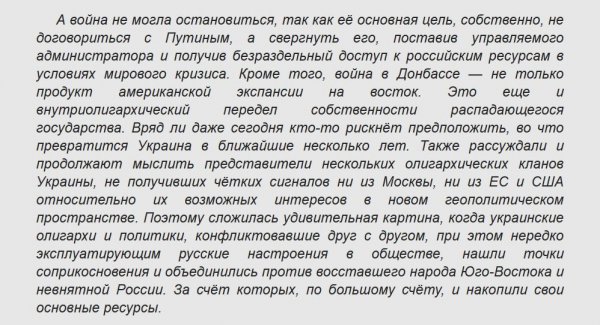 А война не могла остановиться, так как её основная цель, собственно, не договориться с Путиным, а свергнуть его, поставив управляемого администратора и получив безраздельный доступ к российским ресурсам в условиях мирового кризиса. Кроме того, война в Донбассе — не только продукт американской экспансии на восток. Это еще и внутриолигархический передел собственности распадающегося государства. Вряд ли даже сегодня кто-то рискнёт предположить, во что превратится Украина в ближайшие несколько лет. Также рассуждали и продолжают мыслить представители нескольких олигархических кланов Украины, не получивших чётких сигналов ни из Москвы, ни из ЕС и США относительно их возможных интересов в новом геополитическом пространстве. Поэтому сложилась удивительная картина, когда украинские олигархи и политики, конфликтовавшие друг с другом, при этом нередко эксплуатирующим русские настроения в обществе, нашли точки соприкосновения и объединились против восставшего народа Юго-Востока и невнятной России. За счёт которых, по большому счёту, и накопили свои основные ресурсы.